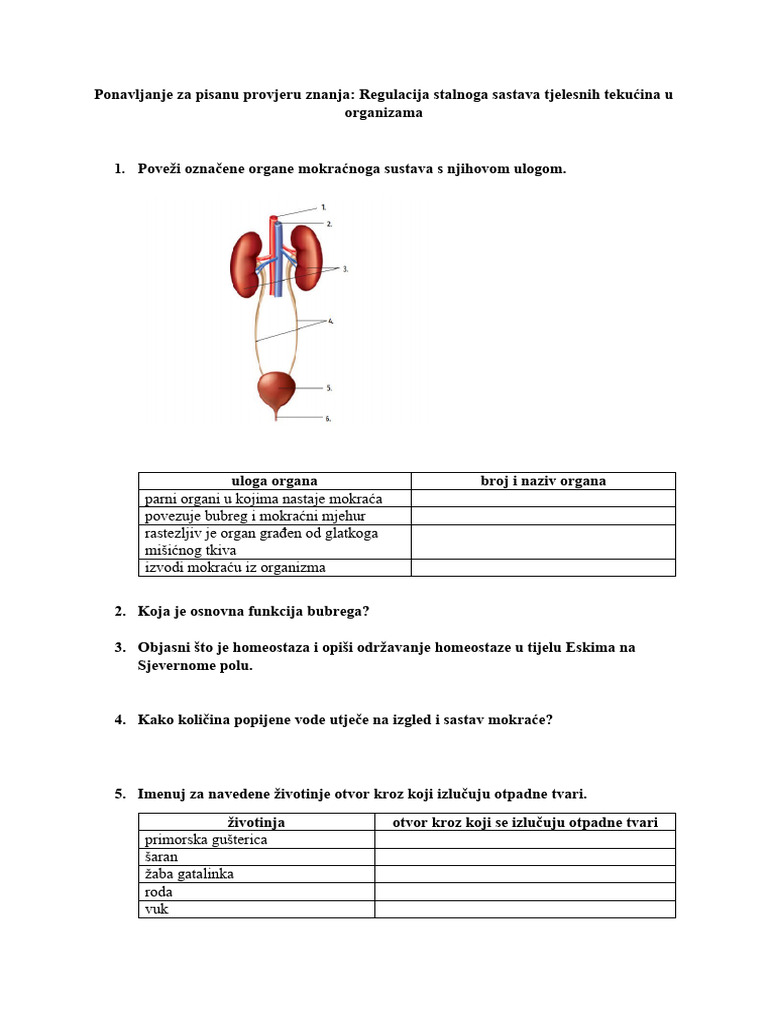 Ponavljanje za pisanu provjeru znanja: Regulacija stalnoga sastava tjelesnih tekućina u organizama

1. Poveži označene organe mokraćnoga sustava s njihovom ulogom.

1.
2.
3.
4.
5.
6.

| uloga organa | broj i naziv organa |
|---|---|
| parni organi u kojima nastaje mokraća | |
| povezuje bubreg i mokraćni mjehur | |
| rastezljiv je organ građen od glatkoga mišićnog tkiva | |
| izvodi mokraću iz organizma | |

2. Koja je osnovna funkcija bubrega?

3. Objasni što je homeostaza i opiši održavanje homeostaze u tijelu Eskima na Sjevernome polu.

4. Kako količina popijene vode utječe na izgled i sastav mokraće?

5. Imenuj za navedene životinje otvor kroz koji izlučuju otpadne tvari.

| životinja | otvor kroz koji se izlučuju otpadne tvari |
|---|---|
| primorska gušterica | |
| šaran | |
| žaba gatalinka | |
| roda | |
| vuk | |